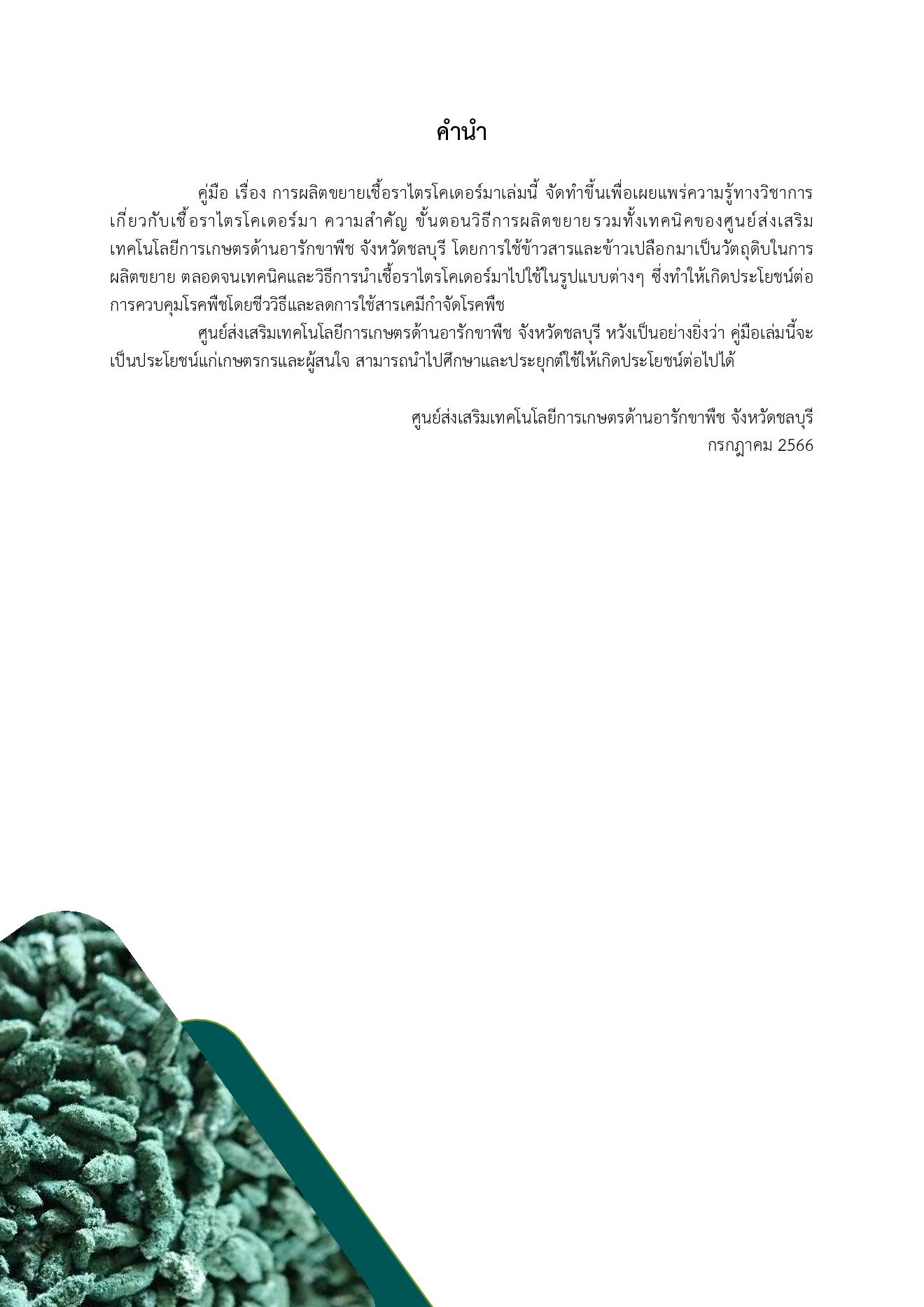 คำนำ

คู่มือ เรื่อง การผลิตขยายเชื้อราไตรโคเดอร์มาเล่มนี้ จัดทำขึ้นเพื่อเผยแพร่ความรู้ทางวิชาการเกี่ยวกับเชื้อราไตรโคเดอร์มา ความสำคัญ ขั้นตอนวิธีการผลิตขยายรวมทั้งเทคนิคของศูนย์ส่งเสริมเทคโนโลยีการเกษตรด้านอารักขาพืช จังหวัดชลบุรี โดยการใช้ข้าวสารและข้าวเปลือกมาเป็นวัตถุดิบในการผลิตขยาย ตลอดจนเทคนิคและวิธีการนำเชื้อราไตรโคเดอร์มาไปใช้ในรูปแบบต่างๆ ซึ่งทำให้เกิดประโยชน์ต่อการควบคุมโรคพืชโดยชีววิธีและลดการใช้สารเคมีกำจัดโรคพืช

ศูนย์ส่งเสริมเทคโนโลยีการเกษตรด้านอารักขาพืช จังหวัดชลบุรี หวังเป็นอย่างยิ่งว่า คู่มือเล่มนี้จะเป็นประโยชน์แก่เกษตรกรและผู้สนใจ สามารถนำไปศึกษาและประยุกต์ใช้ให้เกิดประโยชน์ต่อไปได้

ศูนย์ส่งเสริมเทคโนโลยีการเกษตรด้านอารักขาพืช จังหวัดชลบุรี
กรกฎาคม 2566